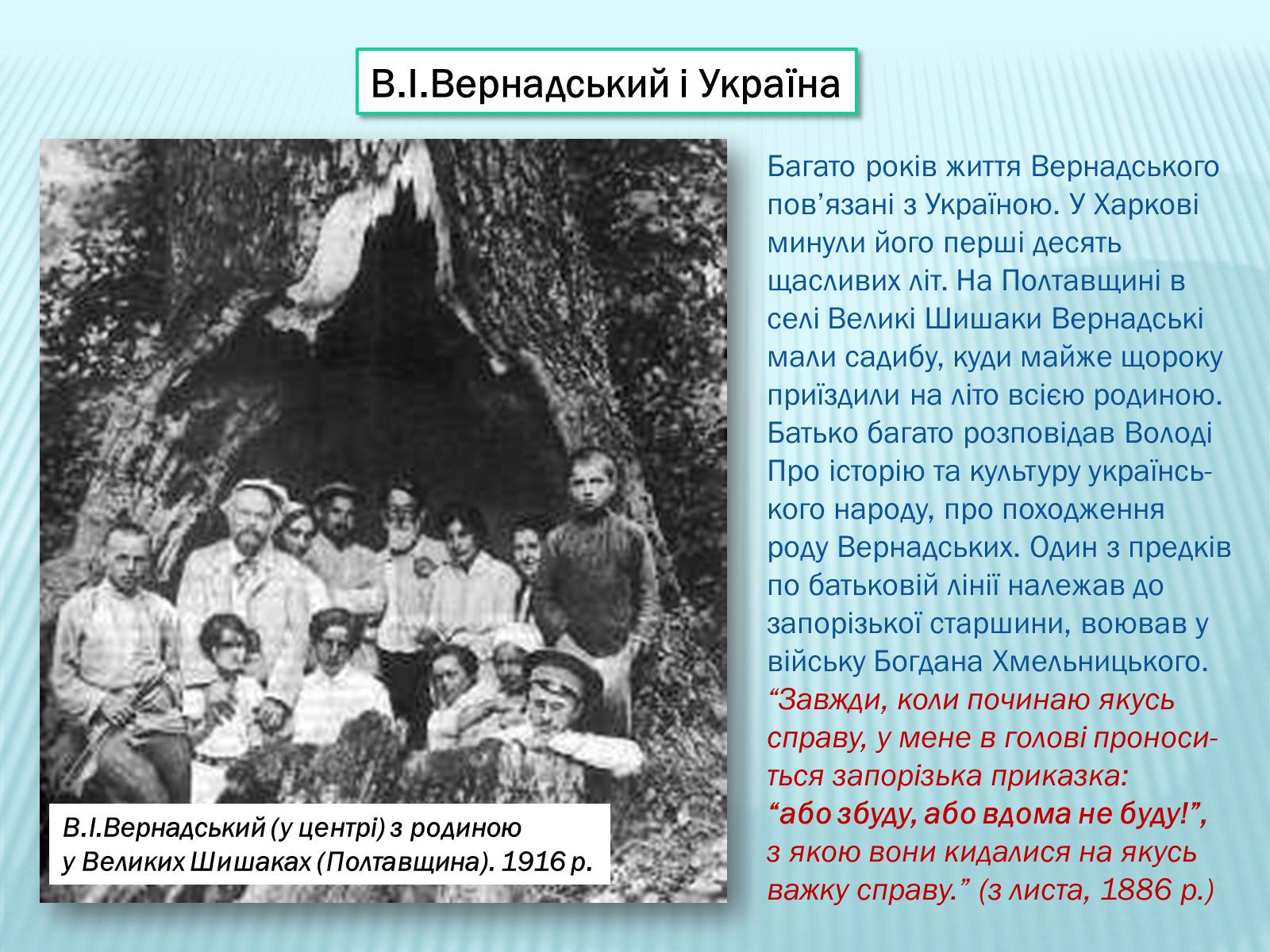 В.І.Вернадський і Україна

В.І.Вернадський (у центрі) з родиною у Великих Шишаках (Полтавщина). 1916 р.

Багато років життя Вернадського пов'язані з Україною. У Харкові минули його перші десять щасливих літ. На Полтавщині в селі Великі Шишаки Вернадські мали садибу, куди майже щороку приїздили на літо всією родиною. Батько багато розповідав Володі Про історію та культуру українського народу, про походження роду Вернадських. Один з предків по батьковій лінії належав до запорізької старшини, воював у війську Богдана Хмельницького. "Завжди, коли починаю якусь справу, у мене в голові проноситься запорізька приказка: "або збуду, або вдома не буду!", з якою вони кидалися на якусь важку справу." (з листа, 1886 р.)